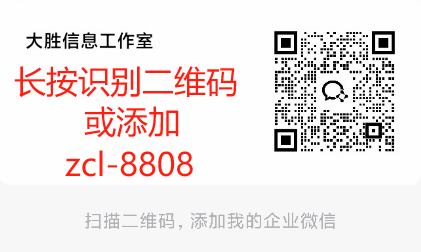 大胜信息工作室

长按识别二维码
或添加
zcl-8808

扫描二维码，添加我的企业微信